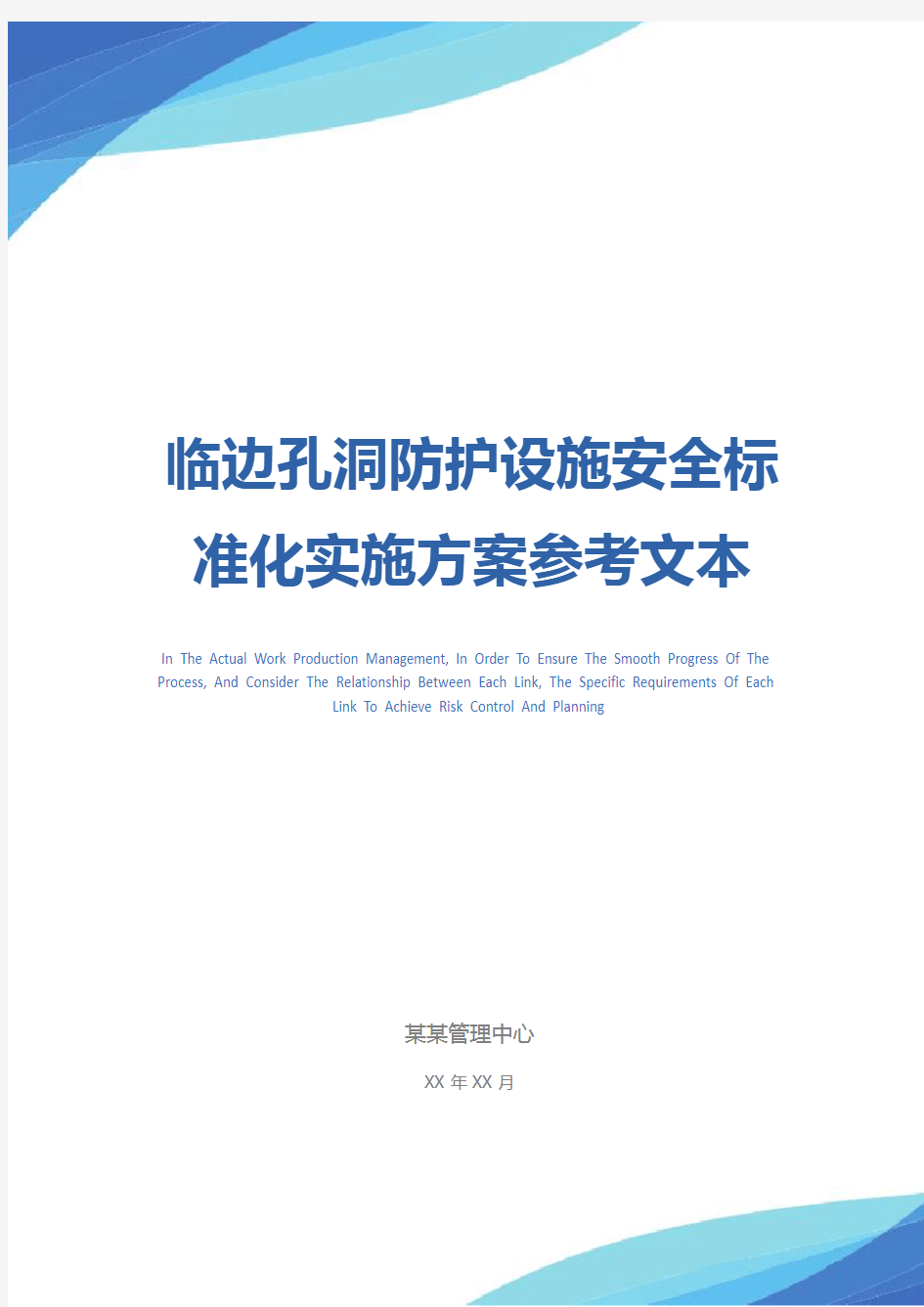 临边孔洞防护设施安全标准化实施方案参考文本

In The Actual Work Production Management, In Order To Ensure The Smooth Progress Of The Process, And Consider The Relationship Between Each Link, The Specific Requirements Of Each Link To Achieve Risk Control And Planning

某某管理中心

XX 年 XX 月